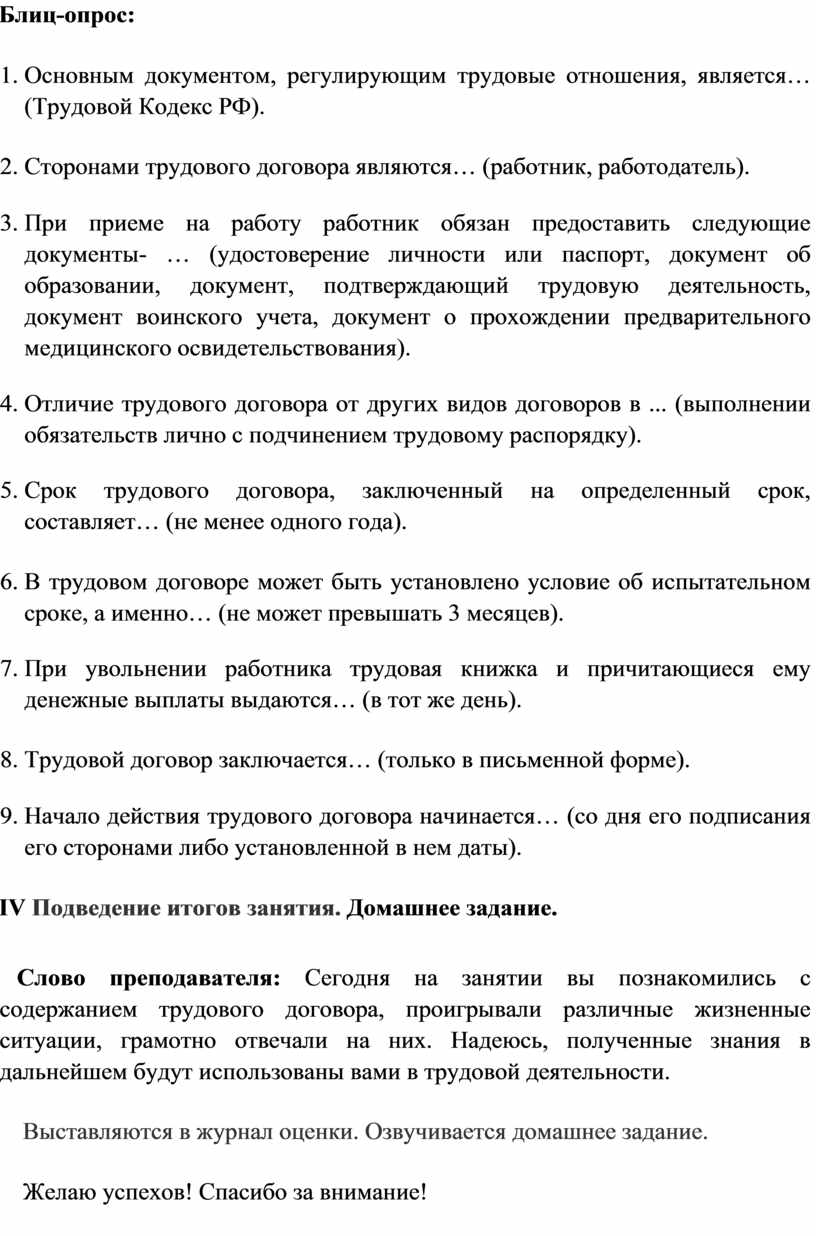 Блиц-опрос:

1. Основным документом, регулирующим трудовые отношения, является… (Трудовой Кодекс РФ).

2. Сторонами трудового договора являются… (работник, работодатель).

3. При приеме на работу работник обязан предоставить следующие документы- … (удостоверение личности или паспорт, документ об образовании, документ, подтверждающий трудовую деятельность, документ воинского учета, документ о прохождении предварительного медицинского освидетельствования).

4. Отличие трудового договора от других видов договоров в ... (выполнении обязательств лично с подчинением трудовому распорядку).

5. Срок трудового договора, заключенный на определенный срок, составляет… (не менее одного года).

6. В трудовом договоре может быть установлено условие об испытательном сроке, а именно… (не может превышать 3 месяцев).

7. При увольнении работника трудовая книжка и причитающиеся ему денежные выплаты выдаются… (в тот же день).

8. Трудовой договор заключается… (только в письменной форме).

9. Начало действия трудового договора начинается… (со дня его подписания его сторонами либо установленной в нем даты).

IV Подведение итогов занятия. Домашнее задание.

Слово преподавателя: Сегодня на занятии вы познакомились с содержанием трудового договора, проигрывали различные жизненные ситуации, грамотно отвечали на них. Надеюсь, полученные знания в дальнейшем будут использованы вами в трудовой деятельности.

Выставляются в журнал оценки. Озвучивается домашнее задание.

Желаю успехов! Спасибо за внимание!